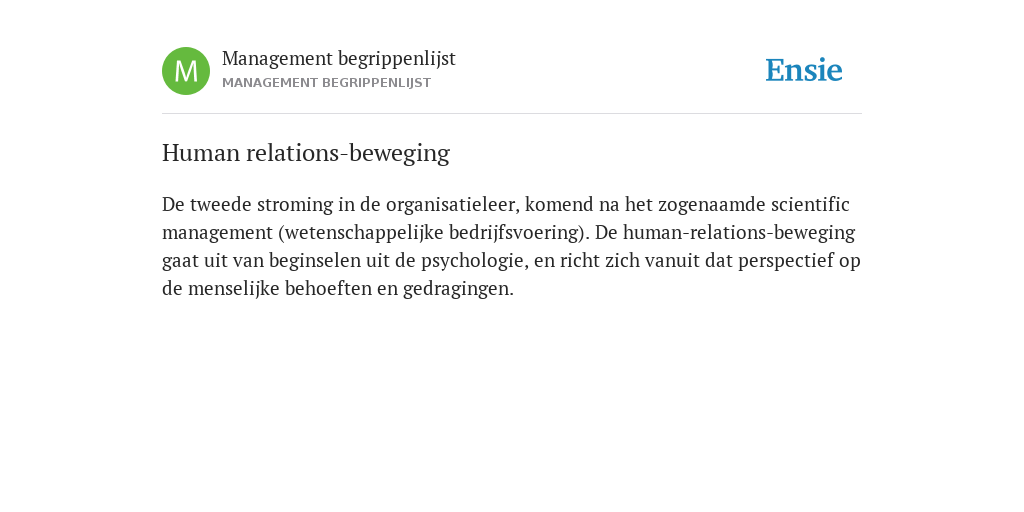 M

Management begrippenlijst
MANAGEMENT BEGRIPPENLIJST

Ensie

Human relations-beweging

De tweede stroming in de organisatieleer, komend na het zogenaamde scientific management (wetenschappelijke bedrijfsvoering). De human-relations-beweging gaat uit van beginselen uit de psychologie, en richt zich vanuit dat perspectief op de menselijke behoeften en gedragingen.